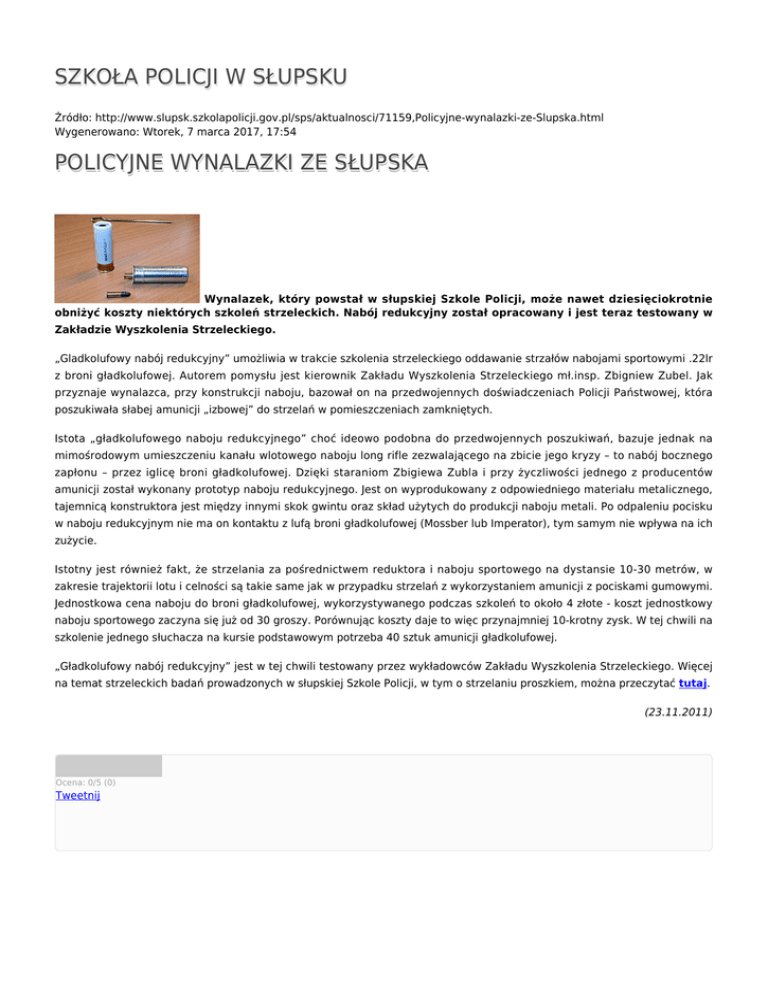 SZKOŁA POLICJI W SŁUPSKU

Źródło: http://www.slupsk.szkolapolicji.gov.pl/sps/aktualnosci/71159,Policyjne-wynalazki-ze-Slupska.html
Wygenerowano: Wtorek, 7 marca 2017, 17:54

POLICYJNE WYNALAZKI ZE SŁUPSKA

Wynalazek, który powstał w słupskiej Szkole Policji, może nawet dziesięciokrotnie obniżyć koszty niektórych szkoleń strzeleckich. Nabój redukcyjny został opracowany i jest teraz testowany w Zakładzie Wyszkolenia Strzeleckiego.

„Gladkolufowy nabój redukcyjny" umożliwia w trakcie szkolenia strzeleckiego oddawanie strzałów nabojami sportowymi .22lr z broni gładkolufowej. Autorem pomysłu jest kierownik Zakładu Wyszkolenia Strzeleckiego mł.insp. Zbigniew Zubel. Jak przyznaje wynalazca, przy konstrukcji naboju, bazował on na przedwojennych doświadczeniach Policji Państwowej, która poszukiwała słabej amunicji „izbowej" do strzelań w pomieszczeniach zamkniętych.

Istota „gładkolufowego naboju redukcyjnego" choć ideowo podobna do przedwojennych poszukiwań, bazuje jednak na mimośrodowym umieszczeniu kanału wlotowego naboju long rifle zezwalającego na zbicie jego kryzy – to nabój bocznego zapłonu – przez iglicę broni gładkolufowej. Dzięki staraniom Zbigiewa Zubla i przy życzliwości jednego z producentów amunicji został wykonany prototyp naboju redukcyjnego. Jest on wyprodukowany z odpowiedniego materiału metalicznego, tajemnicą konstruktora jest między innymi skok gwintu oraz skład użytych do produkcji naboju metali. Po odpaleniu pocisku w naboju redukcyjnym nie ma on kontaktu z lufą broni gładkolufowej (Mossber lub Imperator), tym samym nie wpływa na ich zużycie.

Istotny jest również fakt, że strzelania za pośrednictwem reduktora i naboju sportowego na dystansie 10-30 metrów, w zakresie trajektorii lotu i celności są takie same jak w przypadku strzelań z wykorzystaniem amunicji z pociskami gumowymi. Jednostkowa cena naboju do broni gładkolufowej, wykorzystywanego podczas szkoleń to około 4 złote - koszt jednostkowy naboju sportowego zaczyna się już od 30 groszy. Porównując koszty daje to więc przynajmniej 10-krotny zysk. W tej chwili na szkolenie jednego słuchacza na kursie podstawowym potrzeba 40 sztuk amunicji gładkolufowej.

„Gładkolufowy nabój redukcyjny" jest w tej chwili testowany przez wykładowców Zakładu Wyszkolenia Strzeleckiego. Więcej na temat strzeleckich badań prowadzonych w słupskiej Szkole Policji, w tym o strzelaniu proszkiem, można przeczytać tutaj.

(23.11.2011)

Ocena: 0/5 (0)
Tweetnij